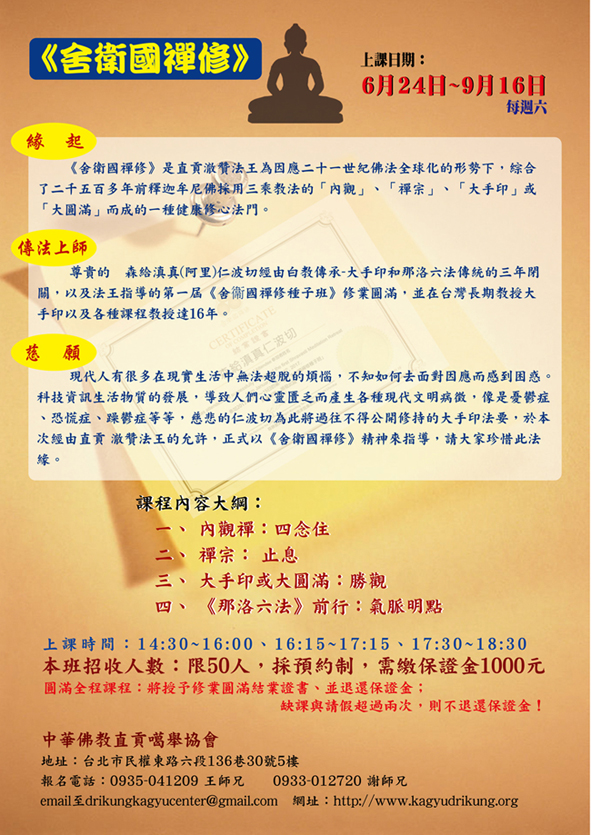 《舍衛國禪修》

上課日期：
6月24日~9月16日
每週六

緣 起

《舍衛國禪修》是直貢澈贊法王為因應二十一世紀佛法全球化的形勢下，綜合了二千五百多年前釋迦牟尼佛採用三乘教法的「內觀」、「禪宗」、「大手印」或「大圓滿」而成的一種健康修心法門。

傳法上師

尊貴的 森給滇真(阿里)仁波切經由白教傳承-大手印和那洛六法傳統的三年閉關，以及法王指導的第一屆《舍衛國禪修種子班》修業圓滿，並在台灣長期教授大手印以及各種課程教授達16年。

慈 願

現代人有很多在現實生活中無法超脫的煩惱，不知如何去面對因應而感到困惑。科技資訊生活物質的發展，導致人們心靈匱乏而產生各種現代文明病徵，像是憂鬱症、恐慌症、躁鬱症等等，慈悲的仁波切為此將過往不得公開修持的大手印法要，於本次經由直貢 澈贊法王的允許，正式以《舍衛國禪修》精神來指導，請大家珍惜此法緣。

課程內容大綱：
一、 內觀禪：四念住
二、 禪宗： 止息
三、 大手印或大圓滿：勝觀
四、 《那洛六法》前行：氣脈明點

上課時間：14:30~16:00、16:15~17:15、17:30~18:30
本班招收人數：限50人，採預約制，需繳保證金1000元
圓滿全程課程：將授予修業圓滿結業證書、並退還保證金；
缺課與請假超過兩次，則不退還保證金！

中華佛教直貢噶舉協會
地址：台北市民權東路六段136巷30號5樓
報名電話：0935-041209 王師兄 0933-012720 謝師兄
email至drikungkagyucenter@gmail.com 網址：http://www.kagyudrikung.org